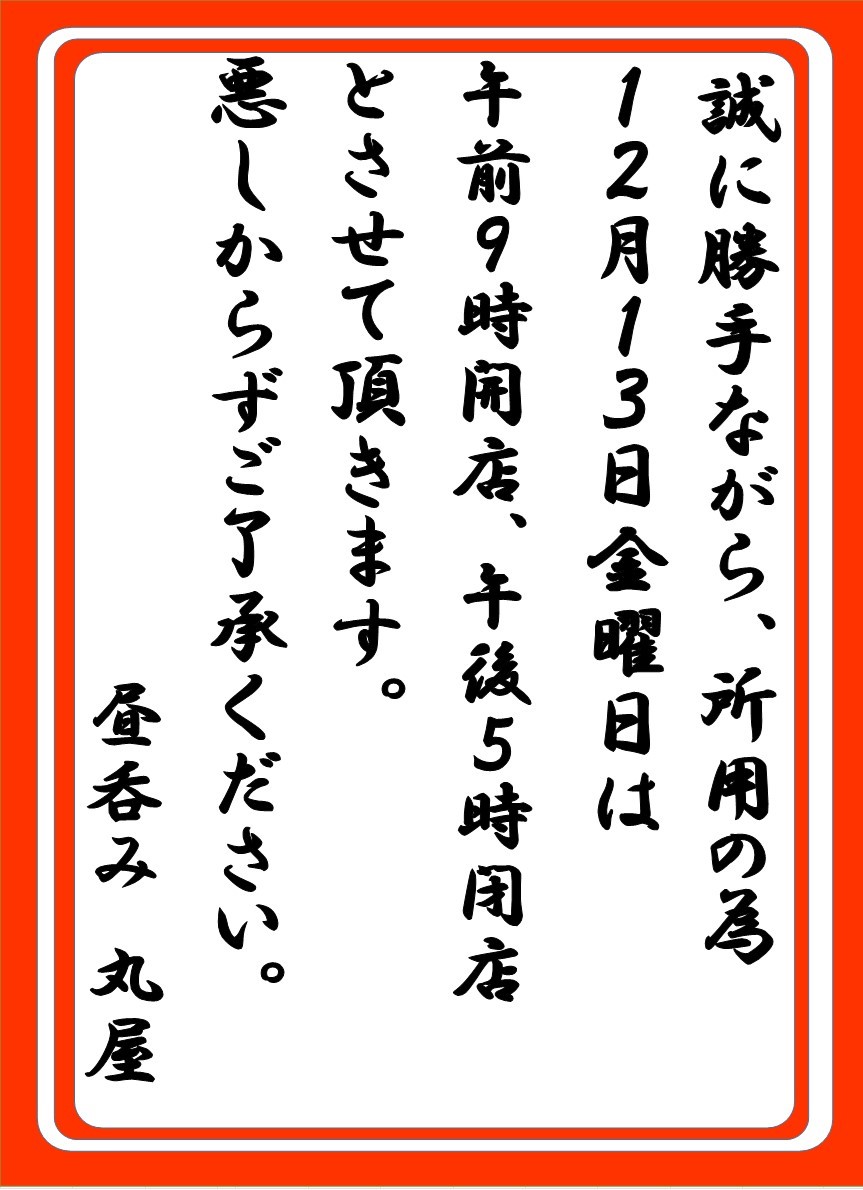 誠に勝手ながら、所用の為
12月13日金曜日は
午前9時開店、午後5時閉店
とさせて頂きます。
悪しからずご了承ください。

昼呑み　丸屋